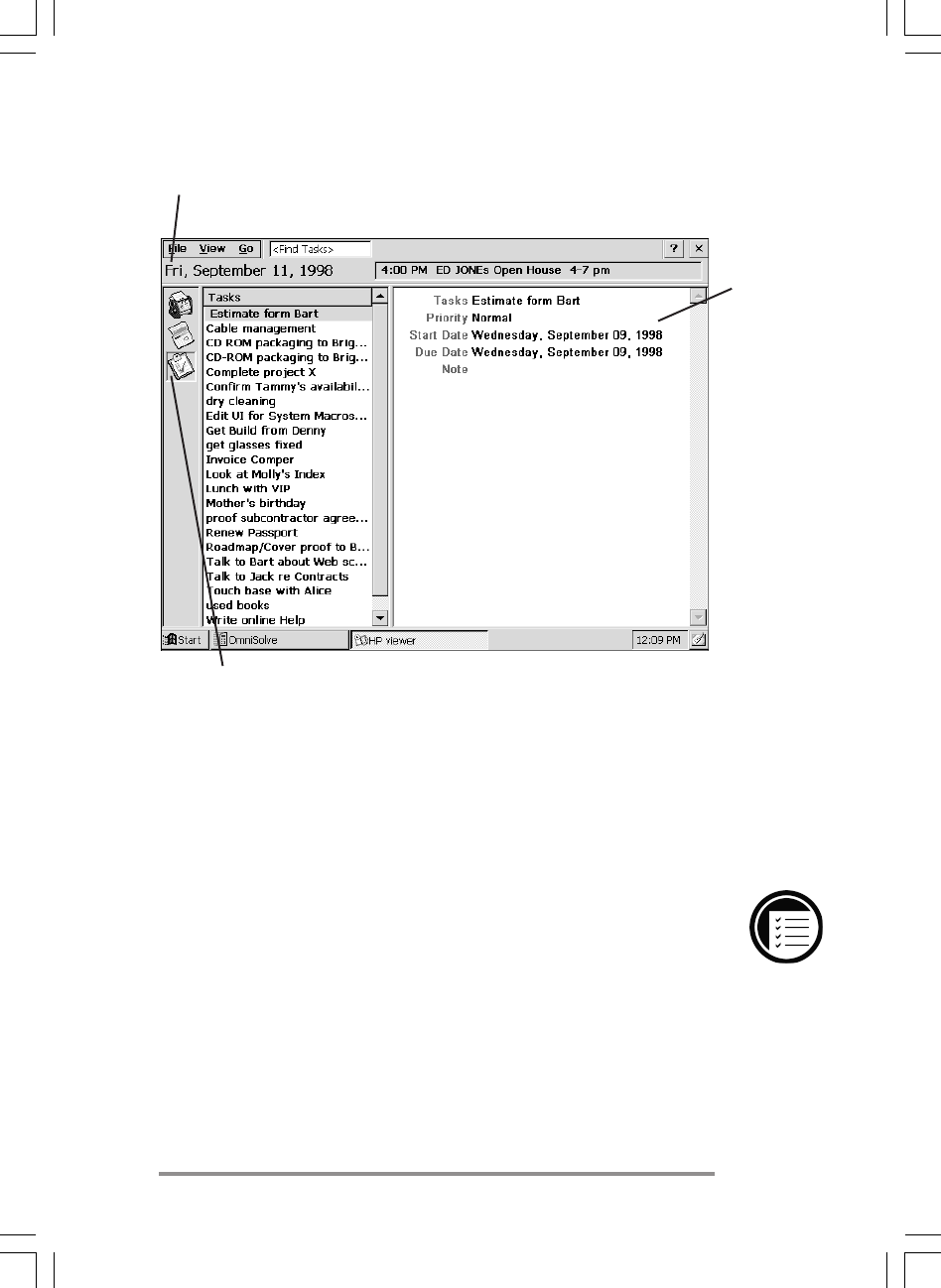 File View Go <Find Tasks> ? ×

Fri, September 11, 1998

4:00 PM ED JONEs Open House 4-7 pm

Tasks
Estimate form Bart
Cable management
CD ROM packaging to Brig...
CD-ROM packaging to Brig...
Complete project X
Confirm Tammy's availabil...
dry cleaning
Edit UI for System Macros...
Get Build from Denny
get glasses fixed
Invoice Comper
Look at Molly's Index
Lunch with VIP
Mother's birthday
proof subcontractor agree...
Renew Passport
Roadmap/Cover proof to B...
Talk to Bart about Web sc...
Talk to Jack re Contracts
Touch base with Alice
used books
Write online Help

Tasks Estimate form Bart
Priority Normal
Start Date Wednesday, September 09, 1998
Due Date Wednesday, September 09, 1998
Note

Start OmniSolve HP viewer 12:09 PM